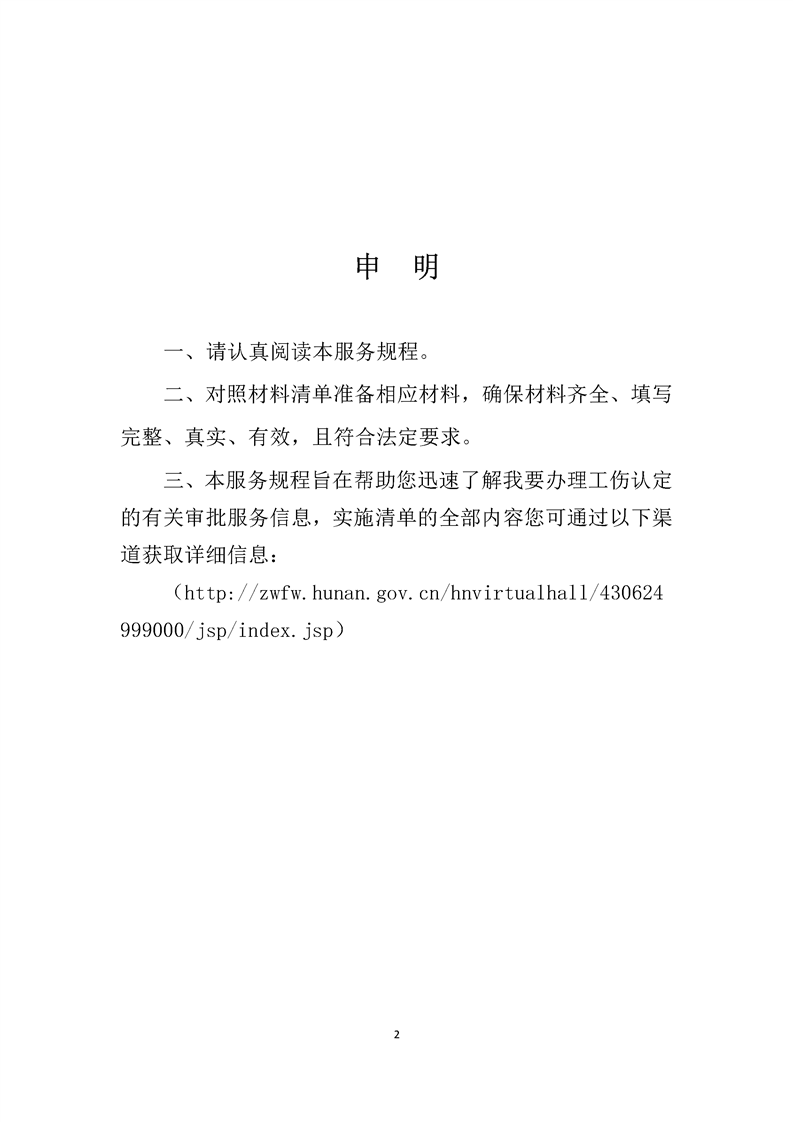 申　明

一、请认真阅读本服务规程。

二、对照材料清单准备相应材料，确保材料齐全、填写完整、真实、有效，且符合法定要求。

三、本服务规程旨在帮助您迅速了解我要办理工伤认定的有关审批服务信息，实施清单的全部内容您可通过以下渠道获取详细信息：

（http://zwfw.hunan.gov.cn/hnvirtualhall/430624999000/jsp/index.jsp）

2